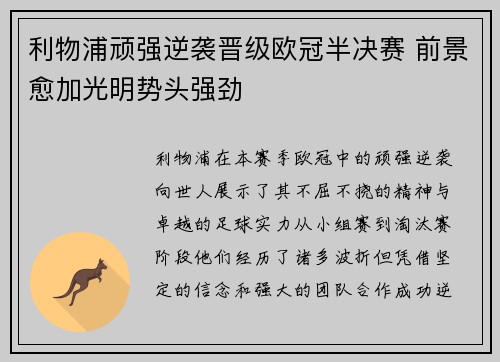 利物浦顽强逆袭晋级欧冠半决赛 前景愈加光明势头强劲

利物浦在本赛季欧冠中的顽强逆袭向世人展示了其不屈不挠的精神与卓越的足球实力从小组赛到淘汰赛阶段他们经历了诸多波折但凭借坚定的信念和强大的团队合作成功逆